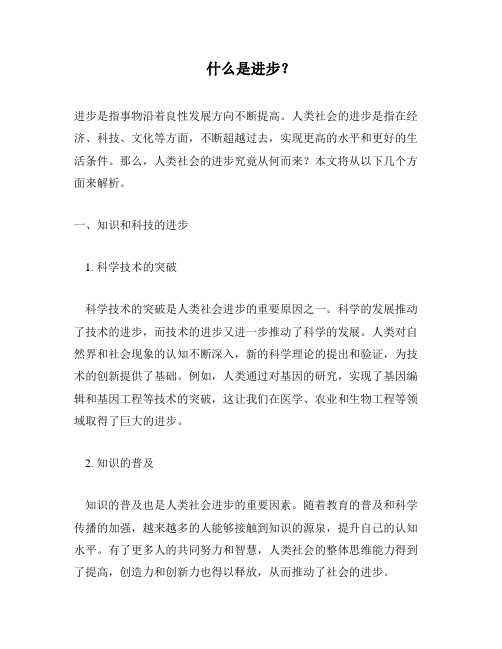 什么是进步？

进步是指事物沿着良性发展方向不断提高。人类社会的进步是指在经济、科技、文化等方面，不断超越过去，实现更高的水平和更好的生活条件。那么，人类社会的进步究竟从何而来？本文将从以下几个方面来解析。

一、知识和科技的进步

1. 科学技术的突破

科学技术的突破是人类社会进步的重要原因之一。科学的发展推动了技术的进步，而技术的进步又进一步推动了科学的发展。人类对自然界和社会现象的认知不断深入，新的科学理论的提出和验证，为技术的创新提供了基础。例如，人类通过对基因的研究，实现了基因编辑和基因工程等技术的突破，这让我们在医学、农业和生物工程等领域取得了巨大的进步。

2. 知识的普及

知识的普及也是人类社会进步的重要因素。随着教育的普及和科学传播的加强，越来越多的人能够接触到知识的源泉，提升自己的认知水平。有了更多人的共同努力和智慧，人类社会的整体思维能力得到了提高，创造力和创新力也得以释放，从而推动了社会的进步。